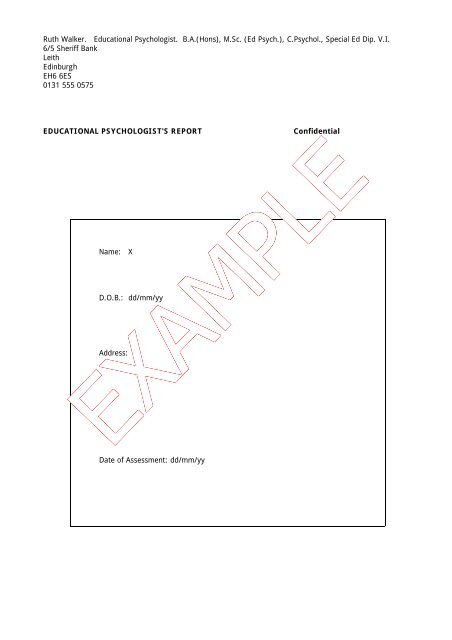 Ruth Walker. Educational Psychologist. B.A.(Hons), M.Sc. (Ed Psych.), C.Psychol., Special Ed Dip. V.I.
6/5 Sheriff Bank
Leith
Edinburgh
EH6 6ES
0131 555 0575

EDUCATIONAL PSYCHOLOGIST'S REPORT Confidential

Name: X

D.O.B.: dd/mm/yy

Address:

Date of Assessment: dd/mm/yy

EXAMPLE